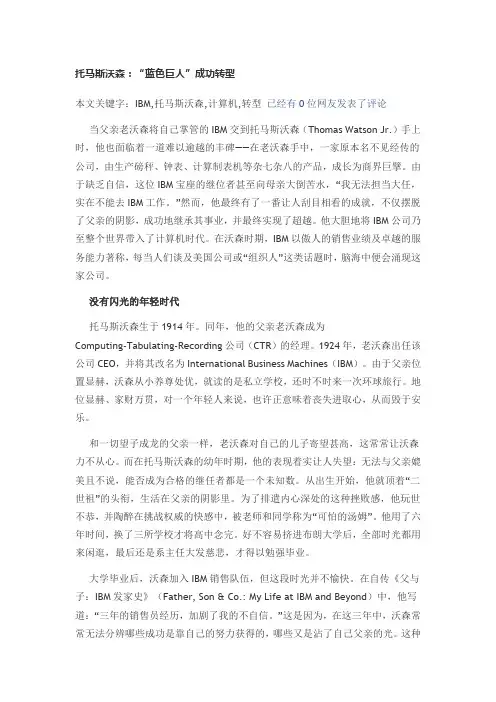 托马斯沃森："蓝色巨人"成功转型

本文关键字：IBM,托马斯沃森,计算机,转型 已经有 0 位网友发表了评论

当父亲老沃森将自己掌管的 IBM 交到托马斯沃森（Thomas Watson Jr.）手上时，他也面临着一道难以逾越的丰碑——在老沃森手中，一家原本名不见经传的公司，由生产磅秤、钟表、计算制表机等杂七杂八的产品，成长为商界巨擎。由于缺乏自信，这位 IBM 宝座的继位者甚至向母亲大倒苦水，"我无法担当大任，实在不能去 IBM 工作。"然而，他最终有了一番让人刮目相看的成就，不仅摆脱了父亲的阴影，成功地继承其事业，并最终实现了超越。他大胆地将 IBM 公司乃至整个世界带入了计算机时代。在沃森时期，IBM 以傲人的销售业绩及卓越的服务能力著称，每当人们谈及美国公司或"组织人"这类话题时，脑海中便会涌现这家公司。

没有闪光的年轻时代

托马斯沃森生于 1914 年。同年，他的父亲老沃森成为 Computing-Tabulating-Recording 公司（CTR）的经理。1924 年，老沃森出任该公司 CEO，并将其改名为 International Business Machines（IBM）。由于父亲位置显赫，沃森从小养尊处优，就读的是私立学校，还时不时来一次环球旅行。地位显赫、家财万贯，对一个年轻人来说，也许正意味着丧失进取心，从而毁于安乐。

和一切望子成龙的父亲一样，老沃森对自己的儿子寄望甚高，这常常让沃森力不从心。而在托马斯沃森的幼年时期，他的表现着实让人失望：无法与父亲媲美且不说，能否成为合格的继任者都是一个未知数。从出生开始，他就顶着"二世祖"的头衔，生活在父亲的阴影里。为了排遣内心深处的这种挫败感，他玩世不恭，并陶醉在挑战权威的快感中，被老师和同学称为"可怕的汤姆"。他用了六年时间，换了三所学校才将高中念完。好不容易挤进布朗大学后，全部时光都用来闲逛，最后还是系主任大发慈悲，才得以勉强毕业。

大学毕业后，沃森加入 IBM 销售队伍，但这段时光并不愉快。在自传《父与子：IBM 发家史》（Father, Son & Co.: My Life at IBM and Beyond）中，他写道："三年的销售员经历，加剧了我的不自信。"这是因为，在这三年中，沃森常常无法分辨哪些成功是靠自己的努力获得的，哪些又是沾了自己父亲的光。这种